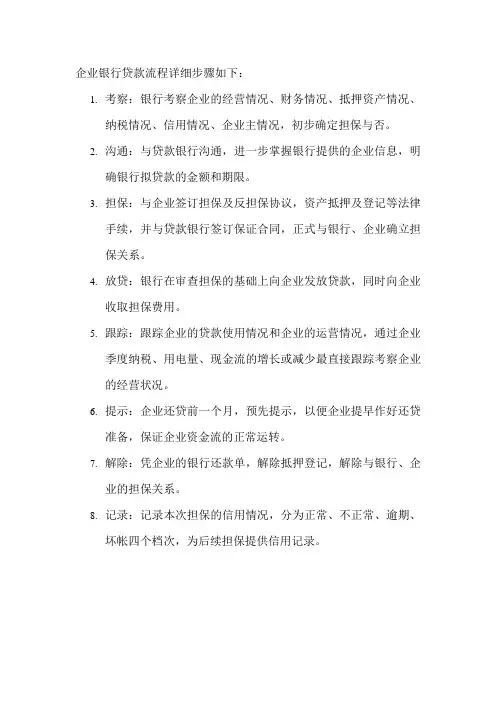 企业银行贷款流程详细步骤如下：

1. 考察：银行考察企业的经营情况、财务情况、抵押资产情况、纳税情况、信用情况、企业主情况，初步确定担保与否。

2. 沟通：与贷款银行沟通，进一步掌握银行提供的企业信息，明确银行拟贷款的金额和期限。

3. 担保：与企业签订担保及反担保协议，资产抵押及登记等法律手续，并与贷款银行签订保证合同，正式与银行、企业确立担保关系。

4. 放贷：银行在审查担保的基础上向企业发放贷款，同时向企业收取担保费用。

5. 跟踪：跟踪企业的贷款使用情况和企业的运营情况，通过企业季度纳税、用电量、现金流的增长或减少最直接跟踪考察企业的经营状况。

6. 提示：企业还贷前一个月，预先提示，以便企业提早作好还贷准备，保证企业资金流的正常运转。

7. 解除：凭企业的银行还款单，解除抵押登记，解除与银行、企业的担保关系。

8. 记录：记录本次担保的信用情况，分为正常、不正常、逾期、坏帐四个档次，为后续担保提供信用记录。